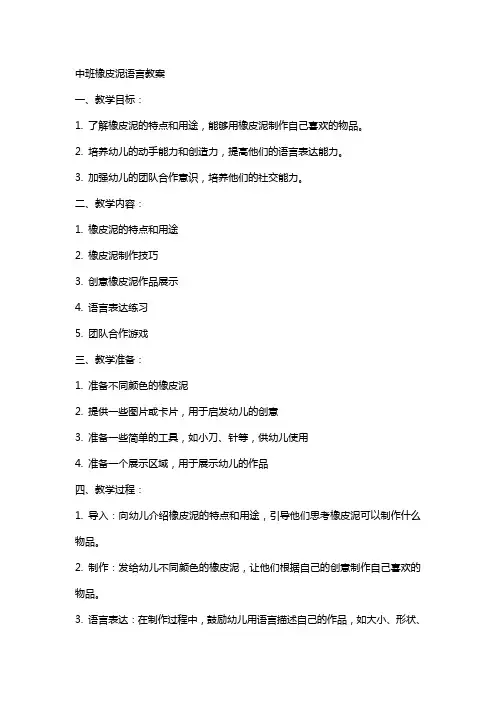 中班橡皮泥语言教案

一、教学目标：

1. 了解橡皮泥的特点和用途，能够用橡皮泥制作自己喜欢的物品。

2. 培养幼儿的动手能力和创造力，提高他们的语言表达能力。

3. 加强幼儿的团队合作意识，培养他们的社交能力。

二、教学内容：

1. 橡皮泥的特点和用途

2. 橡皮泥制作技巧

3. 创意橡皮泥作品展示

4. 语言表达练习

5. 团队合作游戏

三、教学准备：

1. 准备不同颜色的橡皮泥

2. 提供一些图片或卡片，用于启发幼儿的创意

3. 准备一些简单的工具，如小刀、针等，供幼儿使用

4. 准备一个展示区域，用于展示幼儿的作品

四、教学过程：

1. 导入：向幼儿介绍橡皮泥的特点和用途，引导他们思考橡皮泥可以制作什么物品。

2. 制作：发给幼儿不同颜色的橡皮泥，让他们根据自己的创意制作自己喜欢的物品。

3. 语言表达：在制作过程中，鼓励幼儿用语言描述自己的作品，如大小、形状、